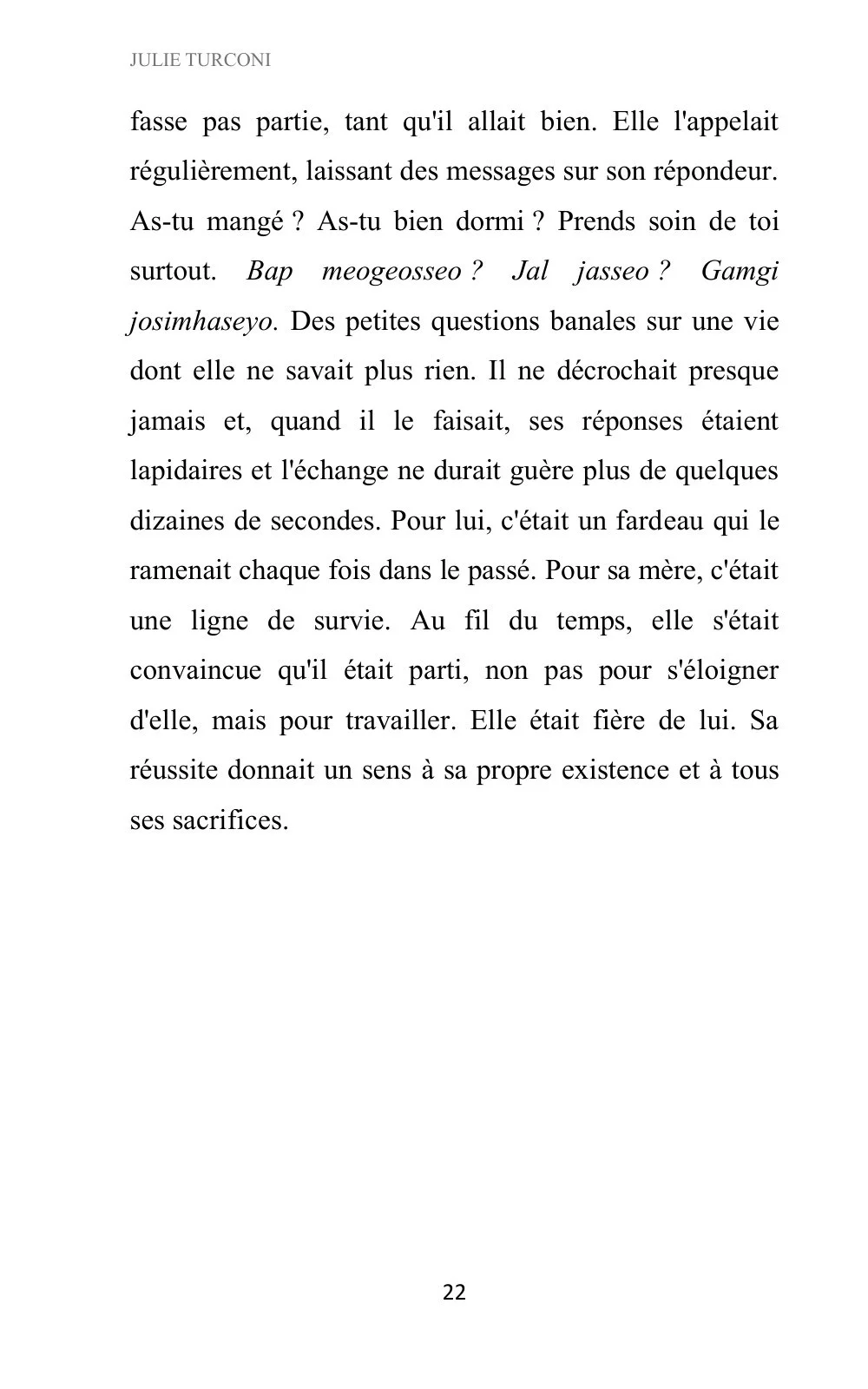 JULIE TURCONI

fasse pas partie, tant qu'il allait bien. Elle l'appelait régulièrement, laissant des messages sur son répondeur. As-tu mangé ? As-tu bien dormi ? Prends soin de toi surtout. Bap meogeosseo ? Jal jasseo ? Gamgi josimhaseyo. Des petites questions banales sur une vie dont elle ne savait plus rien. Il ne décrochait presque jamais et, quand il le faisait, ses réponses étaient lapidaires et l'échange ne durait guère plus de quelques dizaines de secondes. Pour lui, c'était un fardeau qui le ramenait chaque fois dans le passé. Pour sa mère, c'était une ligne de survie. Au fil du temps, elle s'était convaincue qu'il était parti, non pas pour s'éloigner d'elle, mais pour travailler. Elle était fière de lui. Sa réussite donnait un sens à sa propre existence et à tous ses sacrifices.

22